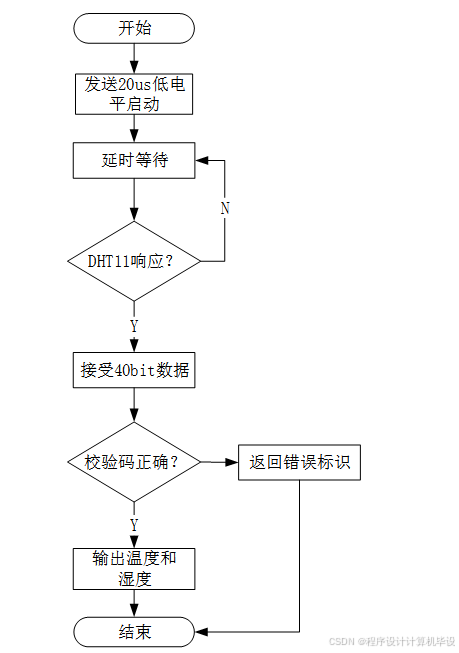 开始

发送20us低电平启动

延时等待

N

DHT11响应？

Y

接受40bit数据

校验码正确？

返回错误标识

Y

输出温度和湿度

结束

CSDN @程序设计计算机毕设